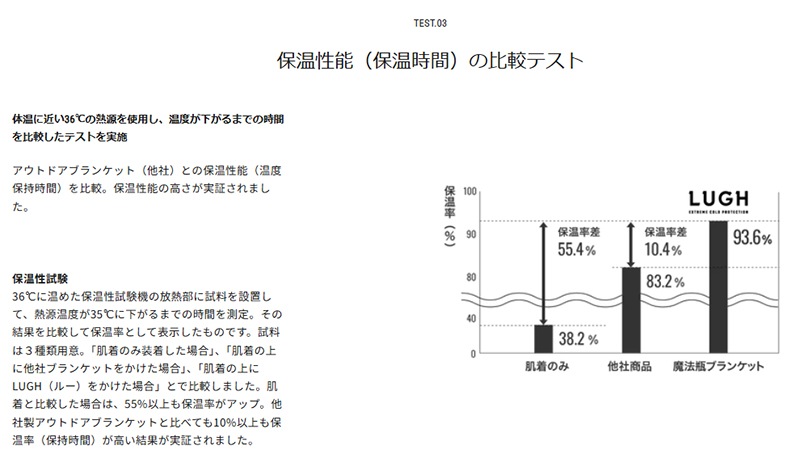 TEST.03

保温性能（保温時間）の比較テスト

体温に近い36℃の熱源を使用し、温度が下がるまでの時間を比較したテストを実施

アウトドアブランケット（他社）との保温性能（温度保持時間）を比較。保温性能の高さが実証されました。

保温性試験
36℃に温めた保温性試験機の放熱部に試料を設置して、熱源温度が35℃に下がるまでの時間を測定。その結果を比較して保温率として表示したものです。試料は３種類用意。「肌着のみ装着した場合」、「肌着の上に他社ブランケットをかけた場合」、「肌着の上にLUGH（ルー）をかけた場合」とで比較しました。肌着と比較した場合は、55%以上も保温率がアップ。他社製アウトドアブランケットと比べても10%以上も保温率（保持時間）が高い結果が実証されました。

保温率（%）
100
90
80
40
0
LUGH
EXTREME COLD PROTECTION
保温率差
55.4%
保温率差
10.4%
93.6%
83.2%
38.2%
肌着のみ
他社商品
魔法瓶ブランケット